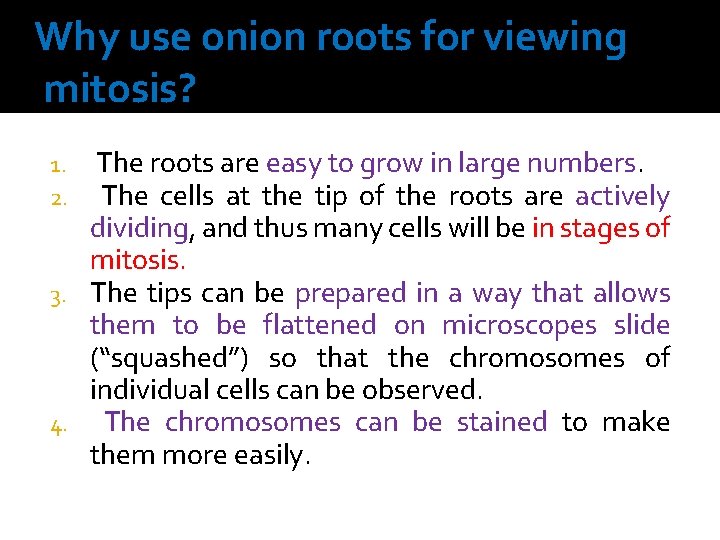 Why use onion roots for viewing mitosis?

1. The roots are easy to grow in large numbers.
2. The cells at the tip of the roots are actively dividing, and thus many cells will be in stages of mitosis.
3. The tips can be prepared in a way that allows them to be flattened on microscopes slide ("squashed") so that the chromosomes of individual cells can be observed.
4. The chromosomes can be stained to make them more easily.